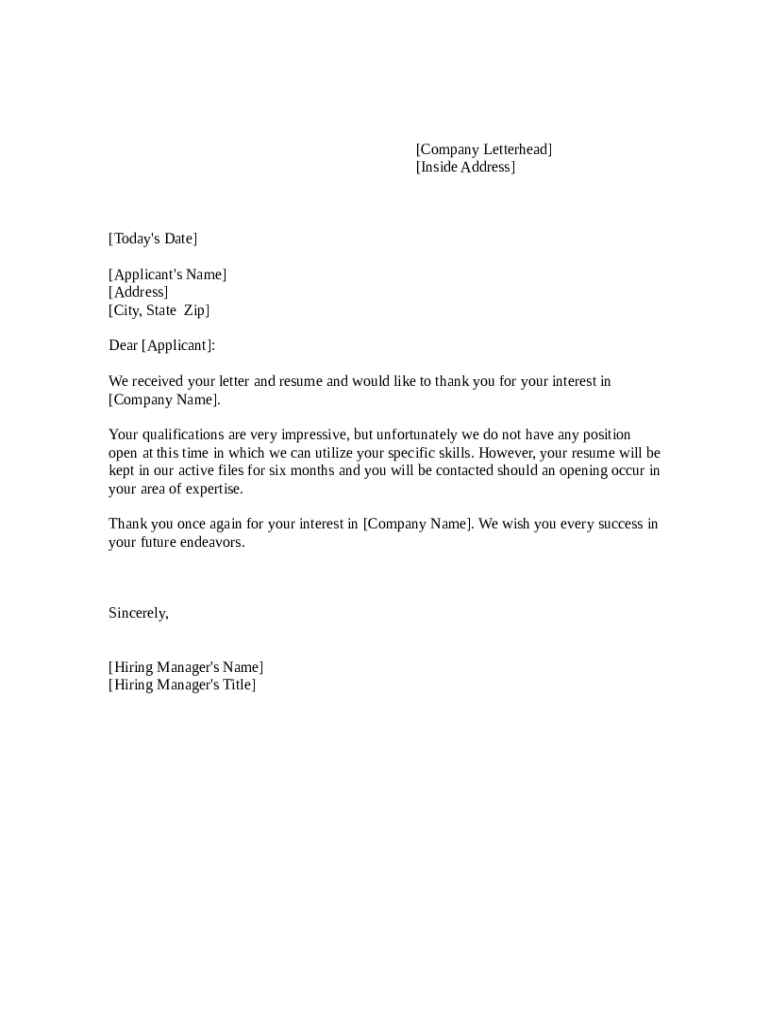 [Company Letterhead]
[Inside Address]

[Today's Date]

[Applicant's Name]
[Address]
[City, State Zip]

Dear [Applicant]:

We received your letter and resume and would like to thank you for your interest in [Company Name].

Your qualifications are very impressive, but unfortunately we do not have any position open at this time in which we can utilize your specific skills. However, your resume will be kept in our active files for six months and you will be contacted should an opening occur in your area of expertise.

Thank you once again for your interest in [Company Name]. We wish you every success in your future endeavors.

Sincerely,

[Hiring Manager's Name]
[Hiring Manager's Title]